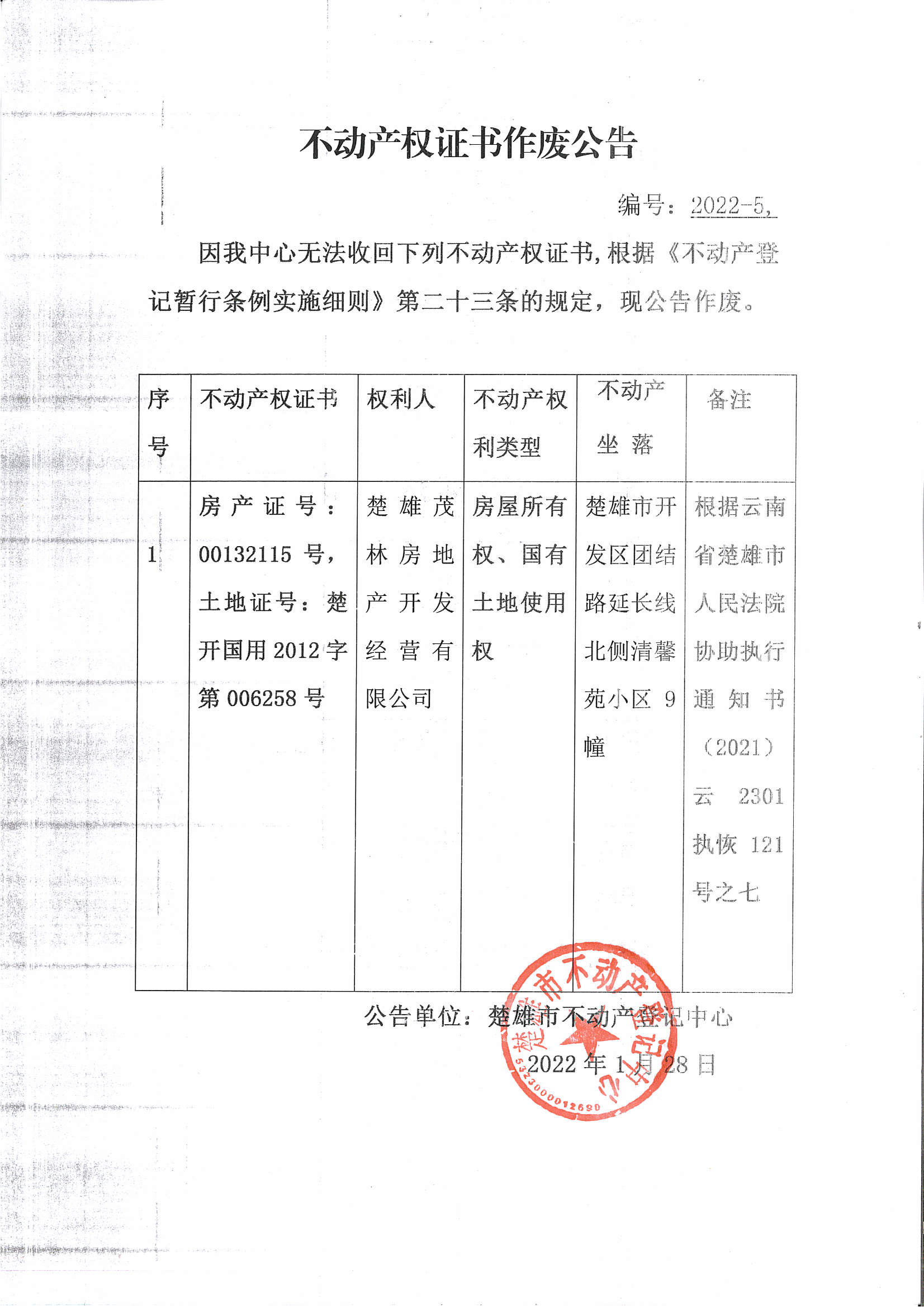 不动产权证书作废公告

编号：2022-5,

因我中心无法收回下列不动产权证书，根据《不动产登记暂行条例实施细则》第二十三条的规定，现公告作废。

| 序号 | 不动产权证书 | 权利人 | 不动产权利类型 | 不动产坐落 | 备注 |
|---|---|---|---|---|---|
| 1 | 房产证号：00132115号，土地证号：楚开国用2012字第006258号 | 楚雄茂林房地产开发经营有限公司 | 房屋所有权、国有土地使用权 | 楚雄市开发区团结路延长线北侧清馨苑小区9幢 | 根据云南省楚雄市人民法院协助执行通知书（2021）云2301执恢121号之七 |

公告单位：楚雄市不动产登记中心

2022年1月28日

楚雄市不动产登记中心
5323000012690